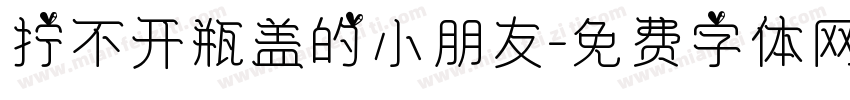 拧不开瓶盖的小朋友-免费字体网